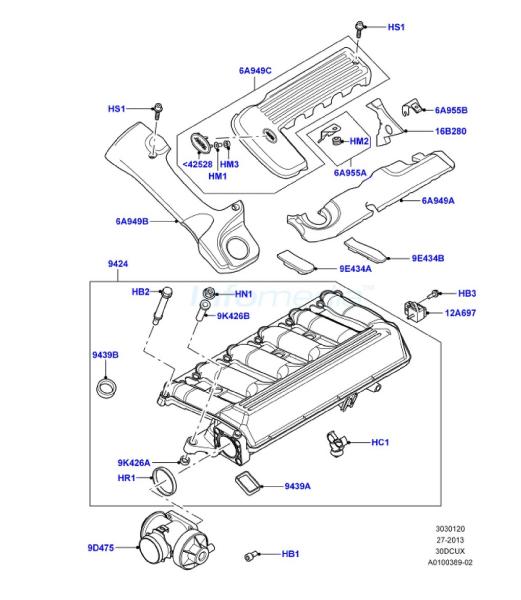 HS1
6A949C
HS1
6A955B
16B280
HM2
<42528
HM3
HM1
6A955A
6A949A
6A949B
9E434B
9E434A
9424
HB2
HN1
HB3
9K426B
12A697
9439B
HC1
9K426A
HR1
9439A
9D475
HB1
3030120
27-2013
30DCUX
A0100389-02